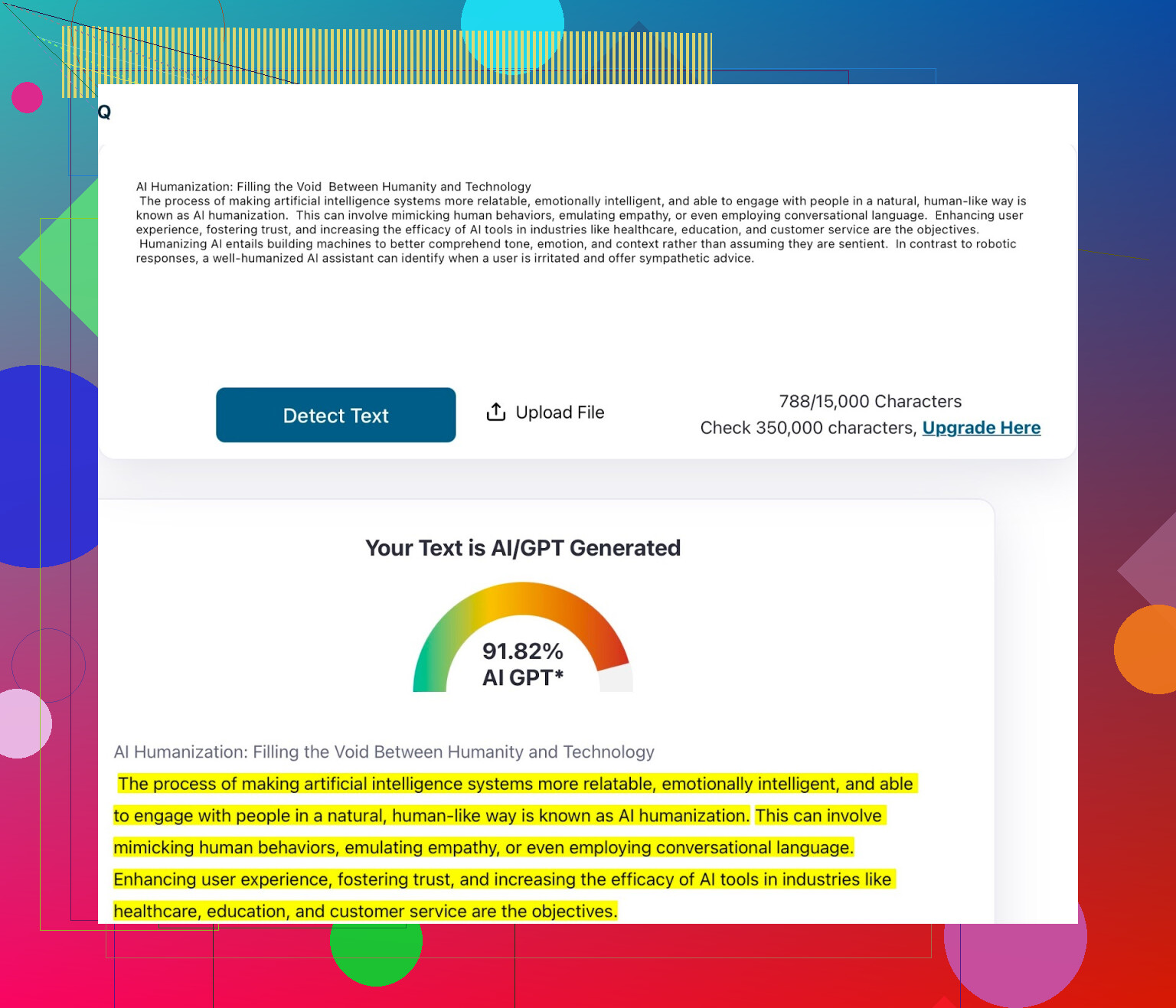 Q

AI Humanization: Filling the Void Between Humanity and Technology
The process of making artificial intelligence systems more relatable, emotionally intelligent, and able to engage with people in a natural, human-like way is known as AI humanization. This can involve mimicking human behaviors, emulating empathy, or even employing conversational language. Enhancing user experience, fostering trust, and increasing the efficacy of AI tools in industries like healthcare, education, and customer service are the objectives.
Humanizing AI entails building machines to better comprehend tone, emotion, and context rather than assuming they are sentient. In contrast to robotic responses, a well-humanized AI assistant can identify when a user is irritated and offer sympathetic advice.

Detect Text

Upload File

788/15,000 Characters
Check 350,000 characters, Upgrade Here

Your Text is AI/GPT Generated

91.82%
AI GPT*

AI Humanization: Filling the Void Between Humanity and Technology

The process of making artificial intelligence systems more relatable, emotionally intelligent, and able to engage with people in a natural, human-like way is known as AI humanization. This can involve mimicking human behaviors, emulating empathy, or even employing conversational language. Enhancing user experience, fostering trust, and increasing the efficacy of AI tools in industries like healthcare, education, and customer service are the objectives.